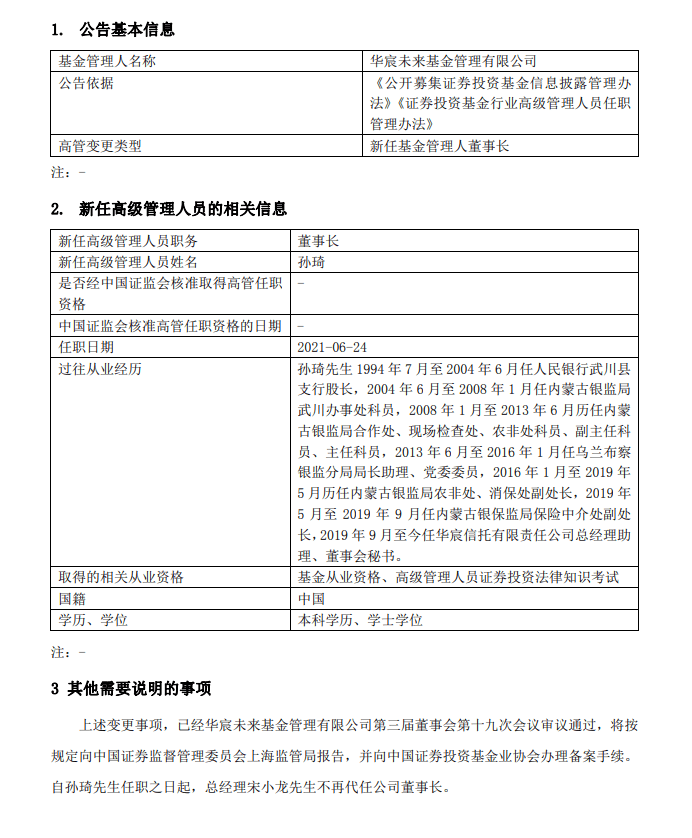 1. 公告基本信息

| 基金管理人名称 | 华宸未来基金管理有限公司 |
|---|---|
| 公告依据 | 《公开募集证券投资基金信息披露管理办法》《证券投资基金行业高级管理人员任职管理办法》 |
| 高管变更类型 | 新任基金管理人董事长 |

注：-

2. 新任高级管理人员的相关信息

| 新任高级管理人员职务 | 董事长 |
|---|---|
| 新任高级管理人员姓名 | 孙琦 |
| 是否经中国证监会核准取得高管任职资格 | - |
| 中国证监会核准高管任职资格的日期 | - |
| 任职日期 | 2021-06-24 |
| 过往从业经历 | 孙琦先生 1994 年 7 月至 2004 年 6 月任人民银行武川县支行股长，2004 年 6 月至 2008 年 1 月任内蒙古银监局武川办事处科员，2008 年 1 月至 2013 年 6 月历任内蒙古银监局合作处、现场检查处、农非处科员、副主任科员、主任科员，2013 年 6 月至 2016 年 1 月任乌兰布察银监分局局长助理、党委委员，2016 年 1 月至 2019 年 5 月历任内蒙古银监局农非处、消保处副处长，2019 年 5 月至 2019 年 9 月任内蒙古银保监局保险中介处副处长，2019 年 9 月至今任华宸信托有限责任公司总经理助理、董事会秘书。 |
| 取得的相关从业资格 | 基金从业资格、高级管理人员证券投资法律知识考试 |
| 国籍 | 中国 |
| 学历、学位 | 本科学历、学士学位 |

注：-

3 其他需要说明的事项

上述变更事项，已经华宸未来基金管理有限公司第三届董事会第十九次会议审议通过，将按规定向中国证券监督管理委员会上海监管局报告，并向中国证券投资基金业协会办理备案手续。自孙琦先生任职之日起，总经理宋小龙先生不再代任公司董事长。